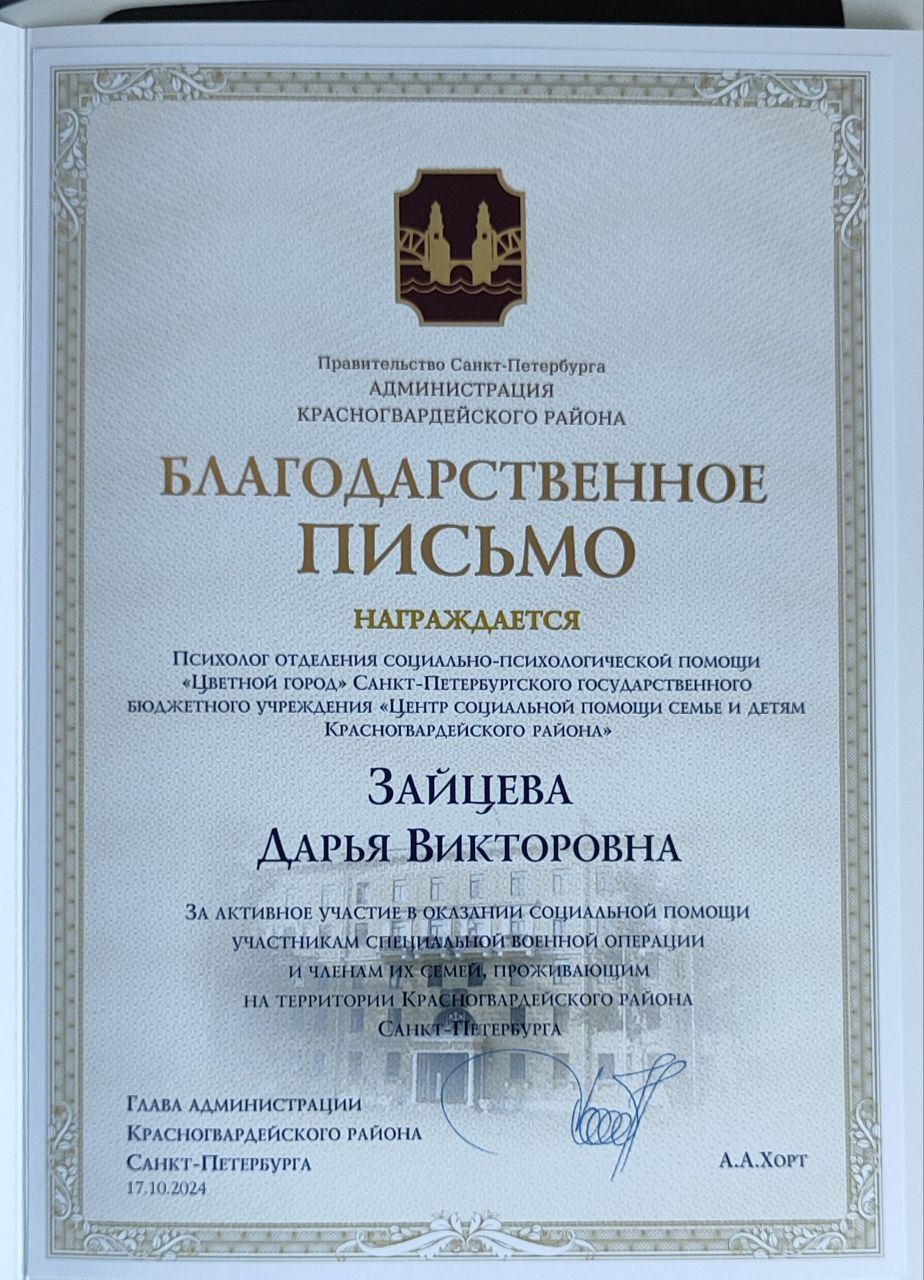 Правительство Санкт-Петербурга
АДМИНИСТРАЦИЯ
КРАСНОГВАРДЕЙСКОГО РАЙОНА

БЛАГОДАРСТВЕННОЕ ПИСЬМО

НАГРАЖДАЕТСЯ

Психолог отделения социально-психологической помощи «Цветной город» Санкт-Петербургского государственного бюджетного учреждения «Центр социальной помощи семье и детям Красногвардейского района»

Зайцева
Дарья Викторовна

За активное участие в оказании социальной помощи участникам специальной военной операции и членам их семей, проживающим на территории Красногвардейского района Санкт-Петербурга

Глава администрации
Красногвардейского района
Санкт-Петербурга
17.10.2024

А.А.Хорт